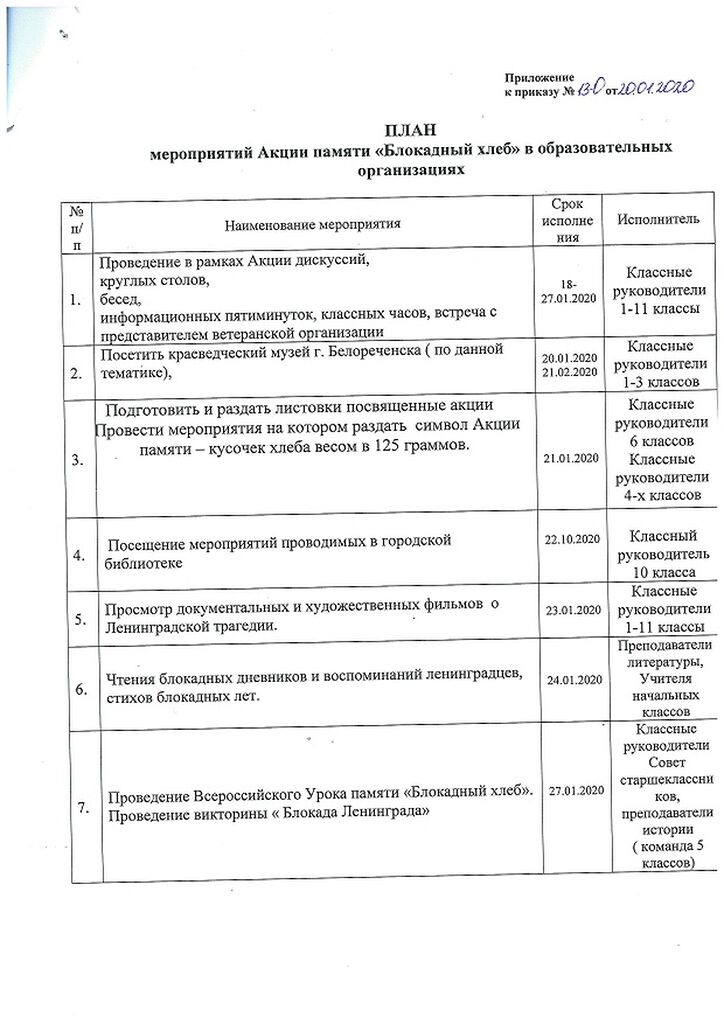 Приложение
к приказу № 13-О от 20.01.2020

ПЛАН
мероприятий Акции памяти «Блокадный хлеб» в образовательных организациях

| № п/п | Наименование мероприятия | Срок исполнения | Исполнитель |
|---|---|---|---|
| 1. | Проведение в рамках Акции дискуссий, круглых столов, бесед, информационных пятиминуток, классных часов, встреча с представителем ветеранской организации | 18-27.01.2020 | Классные руководители 1-11 классы |
| 2. | Посетить краеведческий музей г. Белореченска ( по данной тематике), | 20.01.2020 21.02.2020 | Классные руководители 1-3 классов |
| 3. | Подготовить и раздать листовки посвященные акции Провести мероприятия на котором раздать символ Акции памяти – кусочек хлеба весом в 125 граммов. | 21.01.2020 | Классные руководители 6 классов Классные руководители 4-х классов |
| 4. | Посещение мероприятий проводимых в городской библиотеке | 22.10.2020 | Классный руководитель 10 класса |
| 5. | Просмотр документальных и художественных фильмов о Ленинградской трагедии. | 23.01.2020 | Классные руководители 1-11 классы |
| 6. | Чтения блокадных дневников и воспоминаний ленинградцев, стихов блокадных лет. | 24.01.2020 | Преподаватели литературы, Учителя начальных классов |
| 7. | Проведение Всероссийского Урока памяти «Блокадный хлеб». Проведение викторины « Блокада Ленинграда» | 27.01.2020 | Классные руководители Совет старшеклассников, преподаватели истории ( команда 5 классов) |